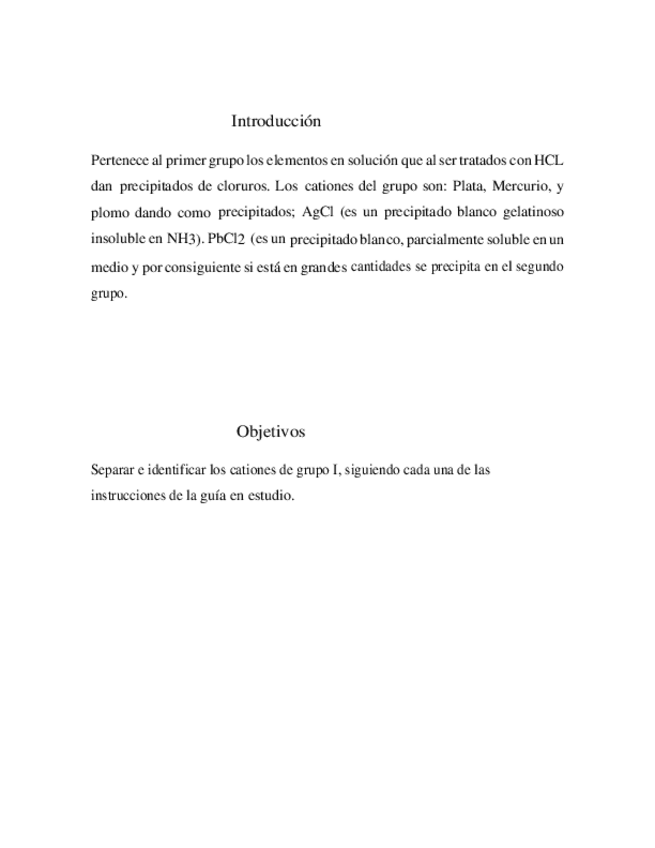 Introducción

Pertenece al primer grupo los elementos en solución que al ser tratados con HCL dan precipitados de cloruros. Los cationes del grupo son: Plata, Mercurio, y plomo dando como precipitados; AgCl (es un precipitado blanco gelatinoso insoluble en NH3). PbCl2 (es un precipitado blanco, parcialmente soluble en un medio y por consiguiente si está en grandes cantidades se precipita en el segundo grupo.

Objetivos

Separar e identificar los cationes de grupo I, siguiendo cada una de las instrucciones de la guía en estudio.